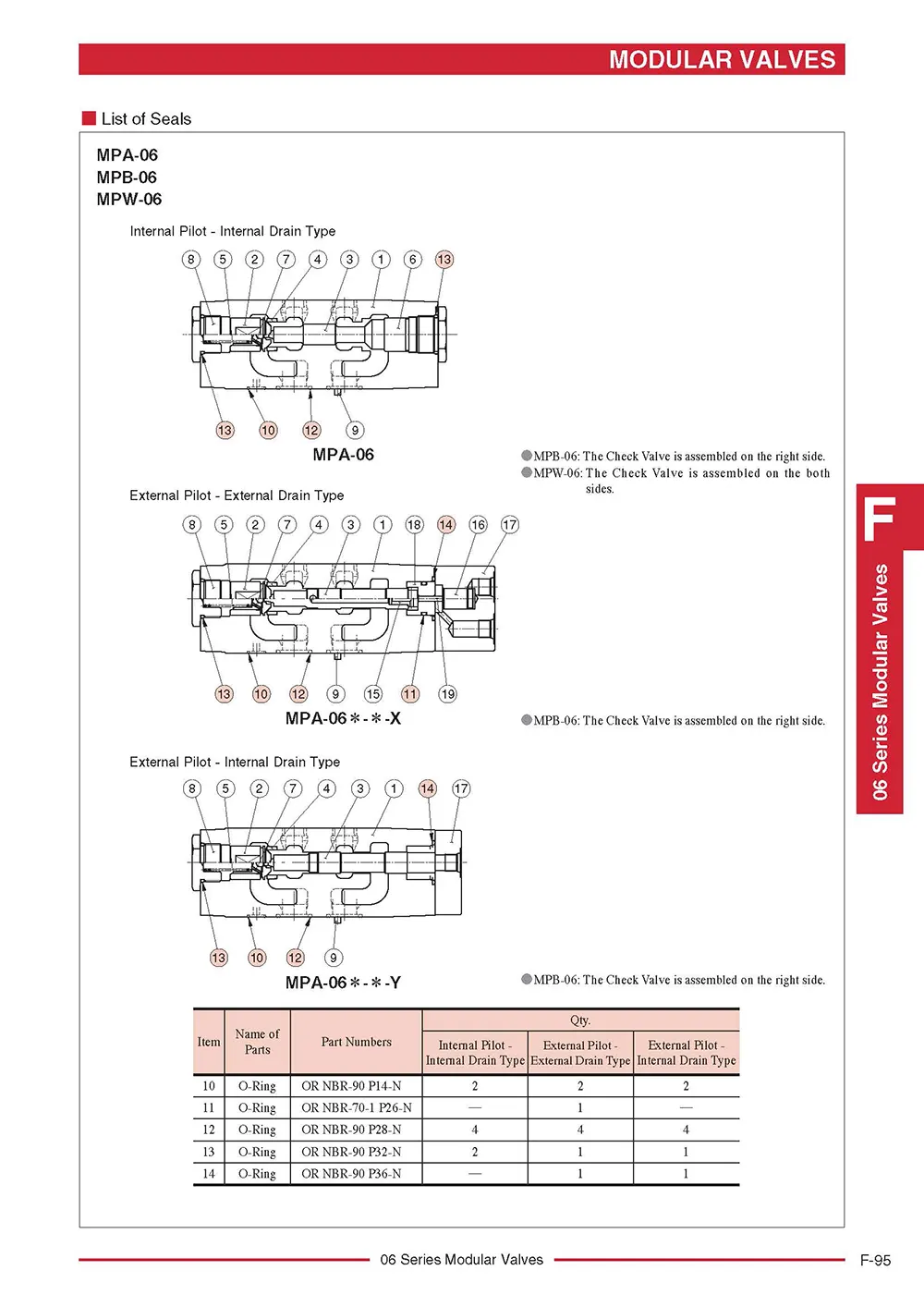 MODULAR VALVES

List of Seals

MPA-06
MPB-06
MPW-06

Internal Pilot - Internal Drain Type

8 5 2 7 4 3 1 6 13

13 10 12 9

MPA-06

●MPB-06: The Check Valve is assembled on the right side.
●MPW-06: The Check Valve is assembled on the both sides.

External Pilot - External Drain Type

8 5 2 7 4 3 1 18 14 16 17

13 10 12 9 15 11 19

MPA-06＊-＊-X

●MPB-06: The Check Valve is assembled on the right side.

External Pilot - Internal Drain Type

8 5 2 7 4 3 1 14 17

13 10 12 9

MPA-06＊-＊-Y

●MPB-06: The Check Valve is assembled on the right side.

| Item | Name of Parts | Part Numbers | Qty. Internal Pilot - Internal Drain Type | Qty. External Pilot - External Drain Type | Qty. External Pilot - Internal Drain Type |
|---|---|---|---|---|---|
| 10 | O-Ring | OR NBR-90 P14-N | 2 | 2 | 2 |
| 11 | O-Ring | OR NBR-70-1 P26-N | — | 1 | — |
| 12 | O-Ring | OR NBR-90 P28-N | 4 | 4 | 4 |
| 13 | O-Ring | OR NBR-90 P32-N | 2 | 1 | 1 |
| 14 | O-Ring | OR NBR-90 P36-N | — | 1 | 1 |

F
06 Series Modular Valves

06 Series Modular Valves
F-95